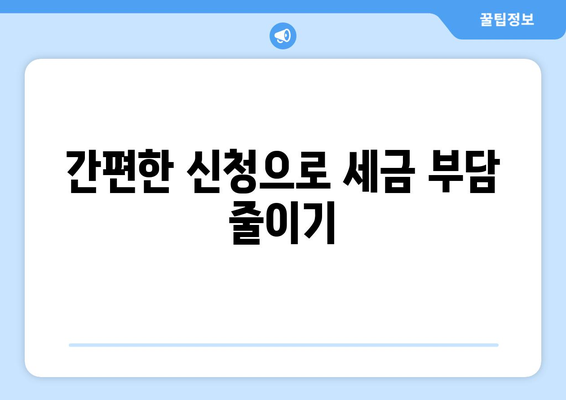 꿀팁정보

간편한 신청으로 세금 부담 줄이기